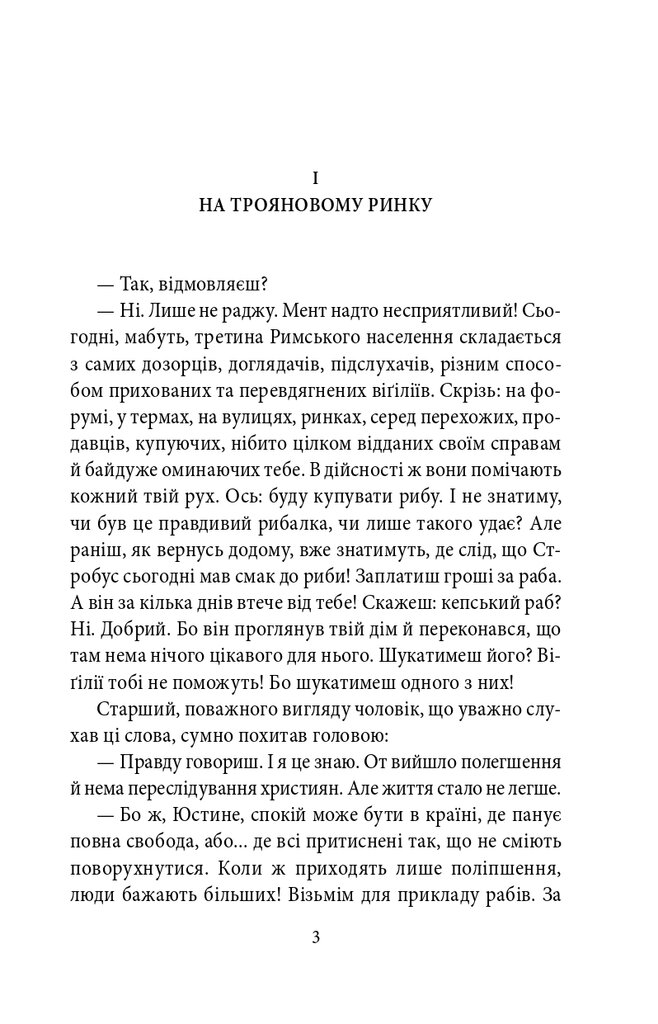 I
НА ТРОЯНОВОМУ РИНКУ

— Так, відмовляєш?

— Ні. Лише не раджу. Мент надто несприятливий! Сьогодні, мабуть, третина Римського населення складається з самих дозорців, доглядачів, підслухачів, різним способом прихованих та перевдягнених віґіліїв. Скрізь: на форумі, у термах, на вулицях, ринках, серед перехожих, продавців, купуючих, нібито цілком відданих своїм справам й байдуже оминаючих тебе. В дійсності ж вони помічають кожний твій рух. Ось: буду купувати рибу. І не знатиму, чи був це правдивий рибалка, чи лише такого удає? Але раніш, як вернусь додому, вже знатимуть, де слід, що Стробус сьогодні мав смак до риби! Заплатиш гроші за раба. А він за кілька днів втече від тебе! Скажеш: кепський раб? Ні. Добрий. Бо він проглянув твій дім й переконався, що там нема нічого цікавого для нього. Шукатимеш його? Віґілії тобі не поможуть! Бо шукатимеш одного з них!

Старший, поважного вигляду чоловік, що уважно слухав ці слова, сумно похитав головою:

— Правду говориш. І я це знаю. От вийшло полегшення й нема переслідування християн. Але життя стало не легше.

— Бо ж, Юстине, спокій може бути в країні, де панує повна свобода, або… де всі притиснені так, що не сміють поворухнутися. Коли ж приходять лише поліпшення, люди бажають більших! Візьмім для прикладу рабів. За

3